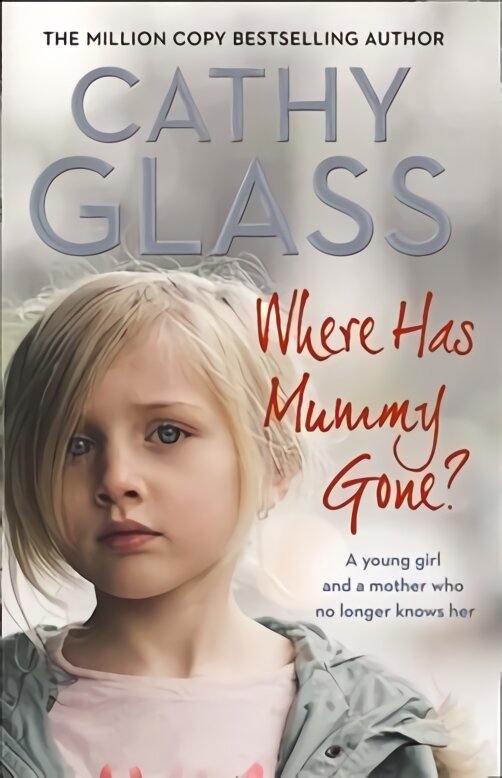 THE MILLION COPY BESTSELLING AUTHOR

CATHY GLASS

Where Has Mummy Gone?

A young girl and a mother who no longer knows her